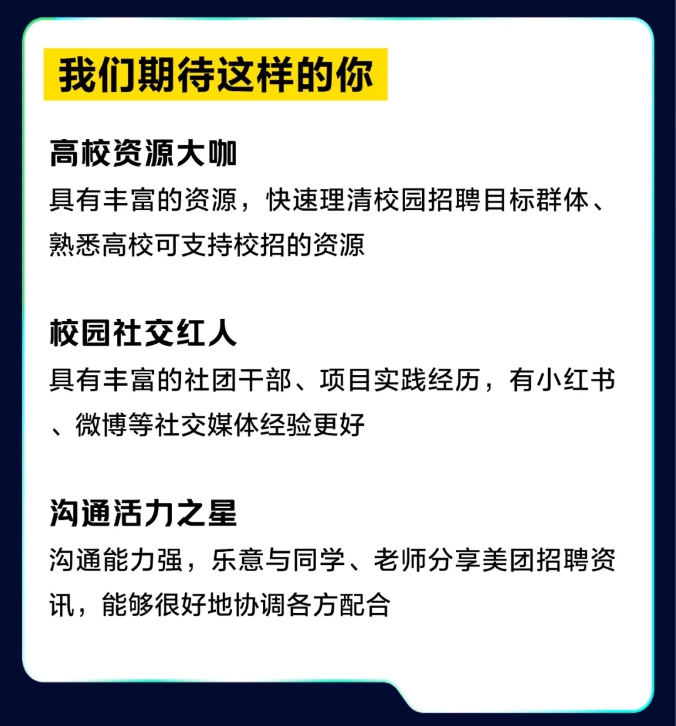 我们期待这样的你

高校资源大咖

具有丰富的资源，快速理清校园招聘目标群体、熟悉高校可支持校招的资源

校园社交红人

具有丰富的社团干部、项目实践经历，有小红书、微博等社交媒体经验更好

沟通活力之星

沟通能力强，乐意与同学、老师分享美团招聘资讯，能够很好地协调各方配合